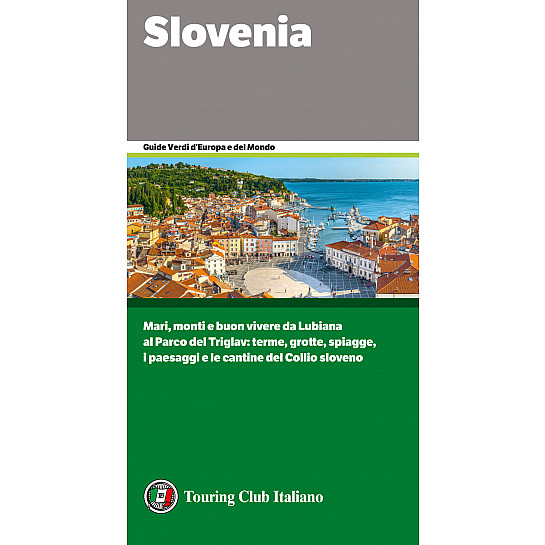 Slovenia

Guide Verdi d'Europa e del Mondo

Mari, monti e buon vivere da Lubiana al Parco del Triglav: terme, grotte, spiagge, i paesaggi e le cantine del Collio sloveno

Touring Club Italiano